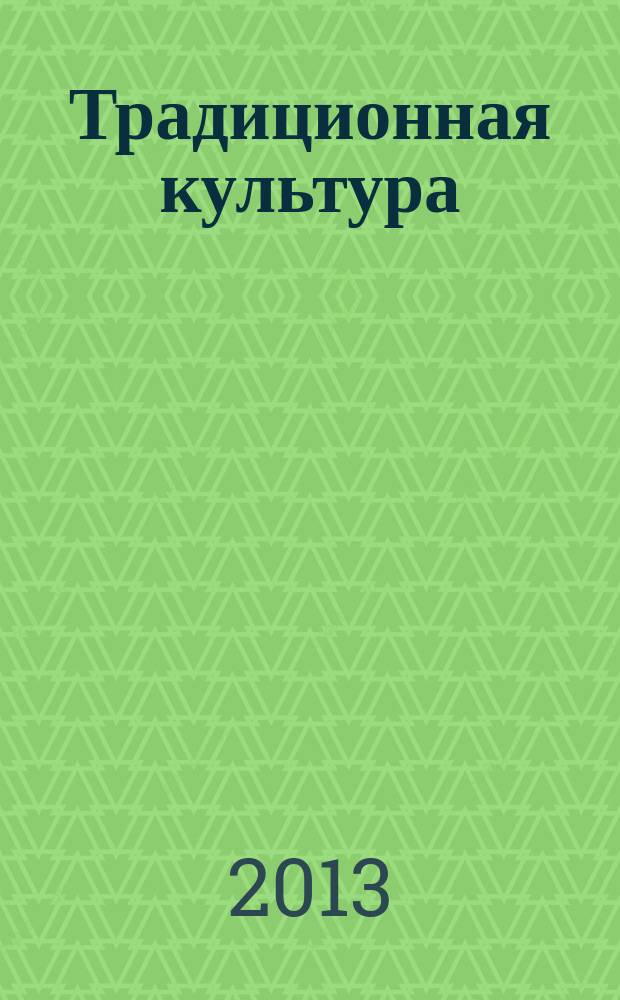 Традиционная культура

2013